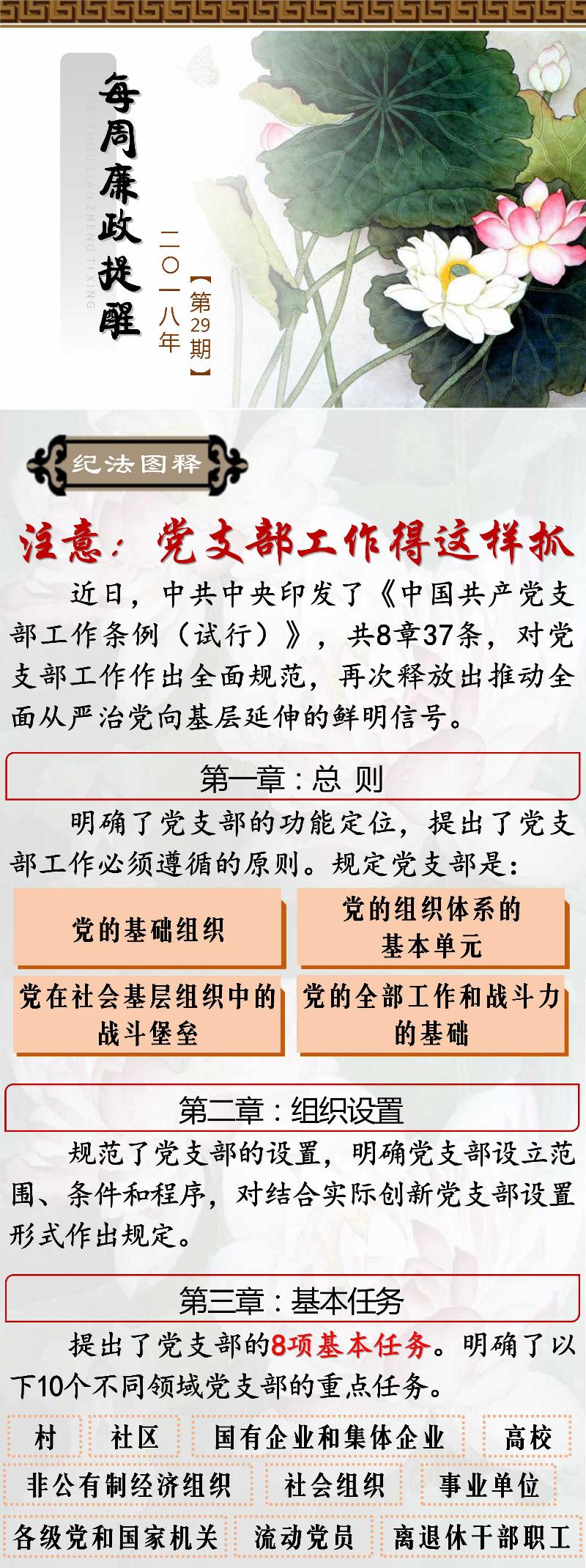 每周廉政提醒

MEI ZHOU LIAN ZHENG TI XING

二〇一八年

【第29期】

纪法图释

注意：党支部工作得这样抓

近日，中共中央印发了《中国共产党支部工作条例（试行）》，共8章37条，对党支部工作作出全面规范，再次释放出推动全面从严治党向基层延伸的鲜明信号。

第一章：总 则

明确了党支部的功能定位，提出了党支部工作必须遵循的原则。规定党支部是：

党的基础组织

党的组织体系的基本单元

党在社会基层组织中的战斗堡垒

党的全部工作和战斗力的基础

第二章：组织设置

规范了党支部的设置，明确党支部设立范围、条件和程序，对结合实际创新党支部设置形式作出规定。

第三章：基本任务

提出了党支部的8项基本任务。明确了以下10个不同领域党支部的重点任务。

村　社区　国有企业和集体企业　高校

非公有制经济组织　社会组织　事业单位

各级党和国家机关　流动党员　离退休干部职工